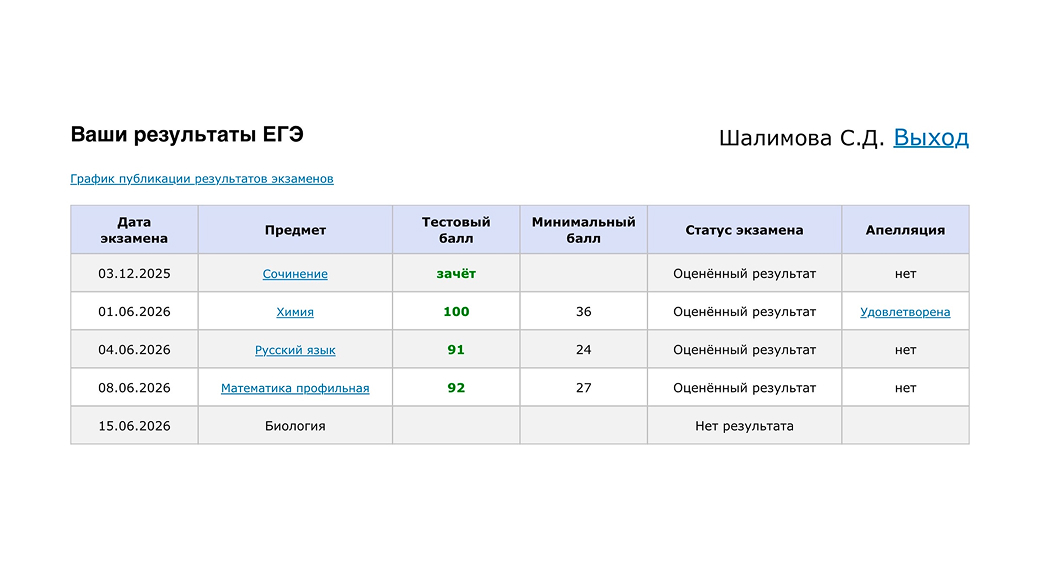 Ваши результаты ЕГЭ

Шалимова С.Д. Выход

График публикации результатов экзаменов

| Дата экзамена | Предмет | Тестовый балл | Минимальный балл | Статус экзамена | Апелляция |
|---|---|---|---|---|---|
| 03.12.2025 | Сочинение | зачёт | | Оценённый результат | нет |
| 01.06.2026 | Химия | 100 | 36 | Оценённый результат | Удовлетворена |
| 04.06.2026 | Русский язык | 91 | 24 | Оценённый результат | нет |
| 08.06.2026 | Математика профильная | 92 | 27 | Оценённый результат | нет |
| 15.06.2026 | Биология | | | Нет результата | |